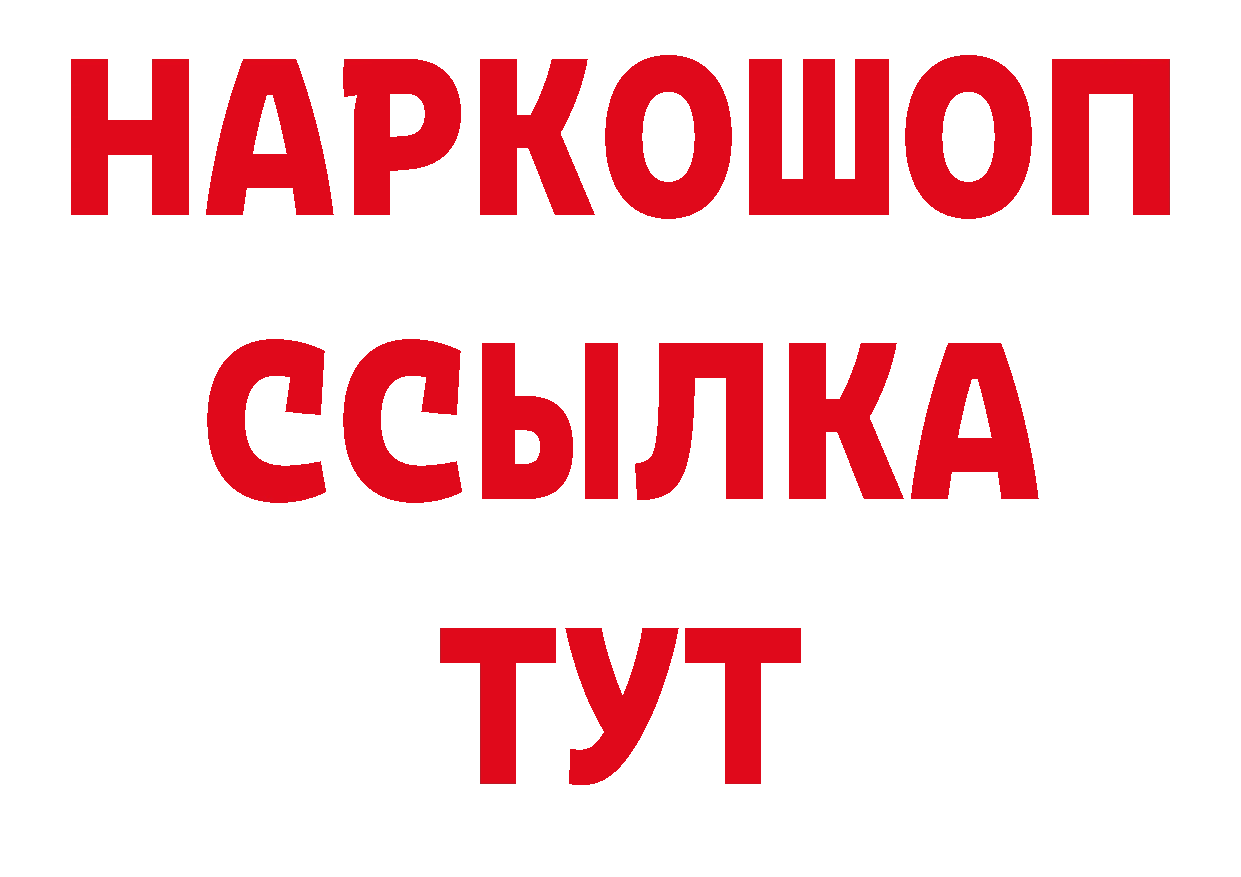 НАРКОШОП
ССЫЛКА
ТУТ